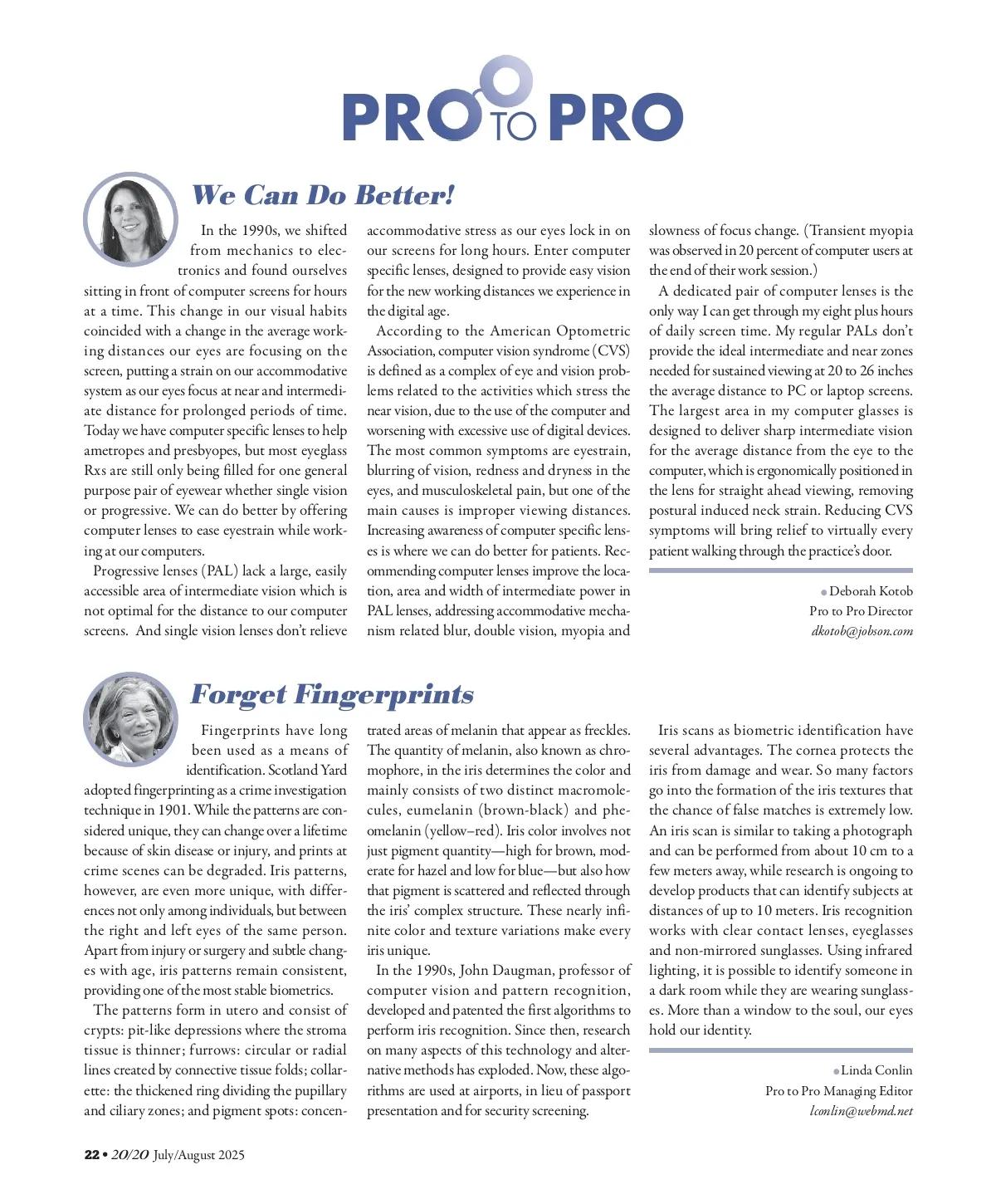 PRO TO PRO

We Can Do Better!

In the 1990s, we shifted from mechanics to electronics and found ourselves sitting in front of computer screens for hours at a time. This change in our visual habits coincided with a change in the average working distances our eyes are focusing on the screen, putting a strain on our accommodative system as our eyes focus at near and intermediate distance for prolonged periods of time. Today we have computer specific lenses to help ametropes and presbyopes, but most eyeglass Rxs are still only being filled for one general purpose pair of eyewear whether single vision or progressive. We can do better by offering computer lenses to ease eyestrain while working at our computers.

Progressive lenses (PAL) lack a large, easily accessible area of intermediate vision which is not optimal for the distance to our computer screens. And single vision lenses don't relieve accommodative stress as our eyes lock in on our screens for long hours. Enter computer specific lenses, designed to provide easy vision for the new working distances we experience in the digital age.

According to the American Optometric Association, computer vision syndrome (CVS) is defined as a complex of eye and vision problems related to the activities which stress the near vision, due to the use of the computer and worsening with excessive use of digital devices. The most common symptoms are eyestrain, blurring of vision, redness and dryness in the eyes, and musculoskeletal pain, but one of the main causes is improper viewing distances. Increasing awareness of computer specific lenses is where we can do better for patients. Recommending computer lenses improve the location, area and width of intermediate power in PAL lenses, addressing accommodative mechanism related blur, double vision, myopia and slowness of focus change. (Transient myopia was observed in 20 percent of computer users at the end of their work session.)

A dedicated pair of computer lenses is the only way I can get through my eight plus hours of daily screen time. My regular PALs don't provide the ideal intermediate and near zones needed for sustained viewing at 20 to 26 inches the average distance to PC or laptop screens. The largest area in my computer glasses is designed to deliver sharp intermediate vision for the average distance from the eye to the computer, which is ergonomically positioned in the lens for straight ahead viewing, removing postural induced neck strain. Reducing CVS symptoms will bring relief to virtually every patient walking through the practice's door.

Deborah Kotob
Pro to Pro Director
dkotob@jobson.com

Forget Fingerprints

Fingerprints have long been used as a means of identification. Scotland Yard adopted fingerprinting as a crime investigation technique in 1901. While the patterns are considered unique, they can change over a lifetime because of skin disease or injury, and prints at crime scenes can be degraded. Iris patterns, however, are even more unique, with differences not only among individuals, but between the right and left eyes of the same person. Apart from injury or surgery and subtle changes with age, iris patterns remain consistent, providing one of the most stable biometrics.

The patterns form in utero and consist of crypts: pit-like depressions where the stroma tissue is thinner; furrows: circular or radial lines created by connective tissue folds; collarette: the thickened ring dividing the pupillary and ciliary zones; and pigment spots: concentrated areas of melanin that appear as freckles. The quantity of melanin, also known as chromophore, in the iris determines the color and mainly consists of two distinct macromolecules, eumelanin (brown-black) and pheomelanin (yellow–red). Iris color involves not just pigment quantity—high for brown, moderate for hazel and low for blue—but also how that pigment is scattered and reflected through the iris' complex structure. These nearly infinite color and texture variations make every iris unique.

In the 1990s, John Daugman, professor of computer vision and pattern recognition, developed and patented the first algorithms to perform iris recognition. Since then, research on many aspects of this technology and alternative methods has exploded. Now, these algorithms are used at airports, in lieu of passport presentation and for security screening.

Iris scans as biometric identification have several advantages. The cornea protects the iris from damage and wear. So many factors go into the formation of the iris textures that the chance of false matches is extremely low. An iris scan is similar to taking a photograph and can be performed from about 10 cm to a few meters away, while research is ongoing to develop products that can identify subjects at distances of up to 10 meters. Iris recognition works with clear contact lenses, eyeglasses and non-mirrored sunglasses. Using infrared lighting, it is possible to identify someone in a dark room while they are wearing sunglasses. More than a window to the soul, our eyes hold our identity.

Linda Conlin
Pro to Pro Managing Editor
lconlin@webmd.net

22 • 20/20 July/August 2025